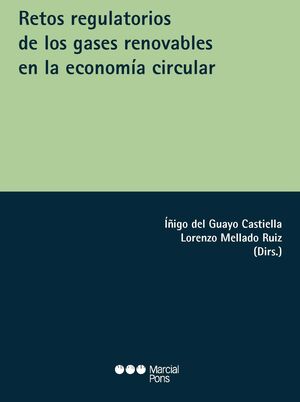 Retos regulatorios de los gases renovables en la economía circular

Íñigo del Guayo Castiella
Lorenzo Mellado Ruiz
(Dirs.)

Marcial Pons